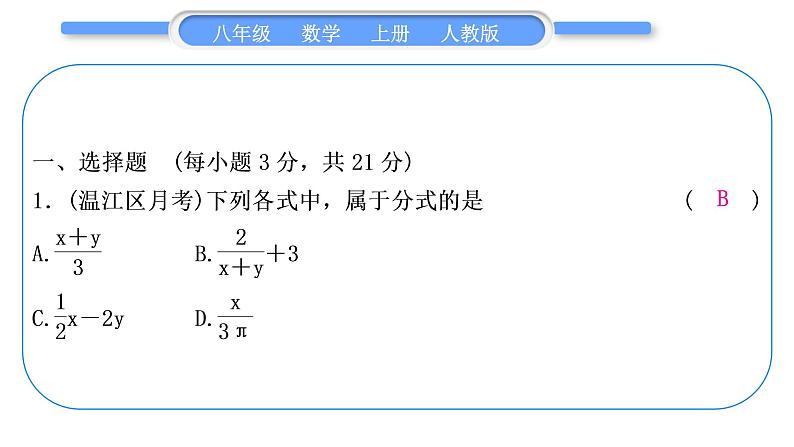 八年级 数学 上册 人教版

一、选择题 (每小题3分，共21分)

1.(温江区月考)下列各式中，属于分式的是 ( B )

A.$\frac{x+y}{3}$ B.$\frac{2}{x+y}+3$

C.$\frac{1}{2}x-2y$ D.$\frac{x}{3\pi}$